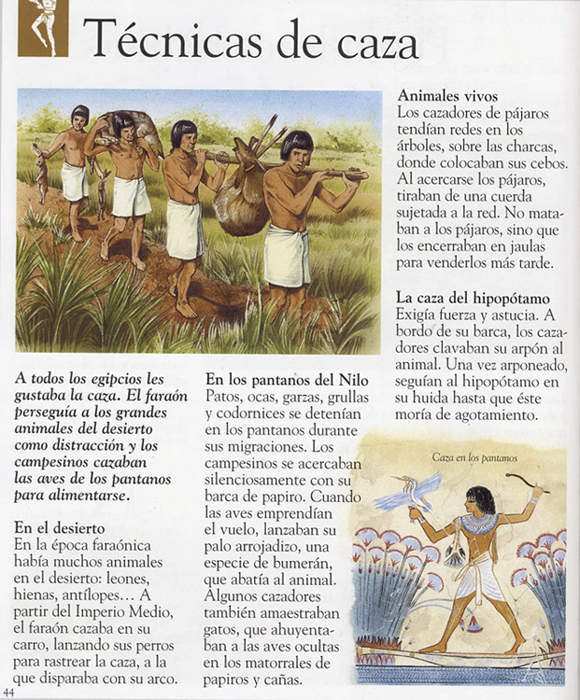 Técnicas de caza

A todos los egipcios les gustaba la caza. El faraón perseguía a los grandes animales del desierto como distracción y los campesinos cazaban las aves de los pantanos para alimentarse.

En el desierto
En la época faraónica había muchos animales en el desierto: leones, hienas, antílopes… A partir del Imperio Medio, el faraón cazaba en su carro, lanzando sus perros para rastrear la caza, a la que disparaba con su arco.

En los pantanos del Nilo
Patos, ocas, garzas, grullas y codornices se detenían en los pantanos durante sus migraciones. Los campesinos se acercaban silenciosamente con su barca de papiro. Cuando las aves emprendían el vuelo, lanzaban su palo arrojadizo, una especie de bumerán, que abatía al animal. Algunos cazadores también amaestraban gatos, que ahuyentaban a las aves ocultas en los matorrales de papiros y cañas.

Animales vivos
Los cazadores de pájaros tendían redes en los árboles, sobre las charcas, donde colocaban sus cebos. Al acercarse los pájaros, tiraban de una cuerda sujetada a la red. No mataban a los pájaros, sino que los encerraban en jaulas para venderlos más tarde.

La caza del hipopótamo
Exigía fuerza y astucia. A bordo de su barca, los cazadores clavaban su arpón al animal. Una vez arponeado, seguían al hipopótamo en su huida hasta que éste moría de agotamiento.

Caza en los pantanos

44